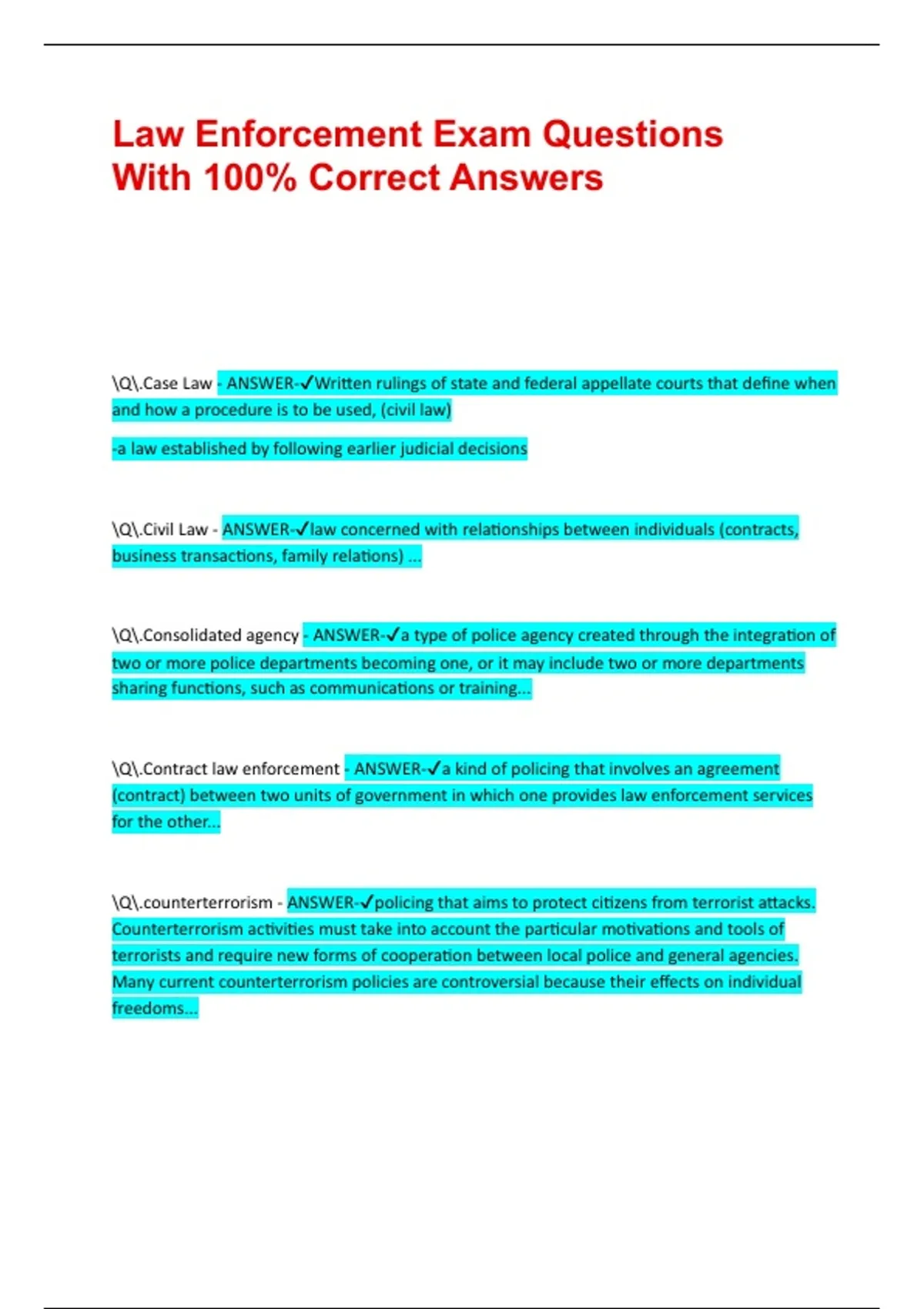 Law Enforcement Exam Questions With 100% Correct Answers

\Q\.Case Law - ANSWER-✓Written rulings of state and federal appellate courts that define when and how a procedure is to be used, (civil law)

-a law established by following earlier judicial decisions

\Q\.Civil Law - ANSWER-✓law concerned with relationships between individuals (contracts, business transactions, family relations) ...

\Q\.Consolidated agency - ANSWER-✓a type of police agency created through the integration of two or more police departments becoming one, or it may include two or more departments sharing functions, such as communications or training...

\Q\.Contract law enforcement - ANSWER-✓a kind of policing that involves an agreement (contract) between two units of government in which one provides law enforcement services for the other...

\Q\.counterterrorism - ANSWER-✓policing that aims to protect citizens from terrorist attacks. Counterterrorism activities must take into account the particular motivations and tools of terrorists and require new forms of cooperation between local police and general agencies. Many current counterterrorism policies are controversial because their effects on individual freedoms...